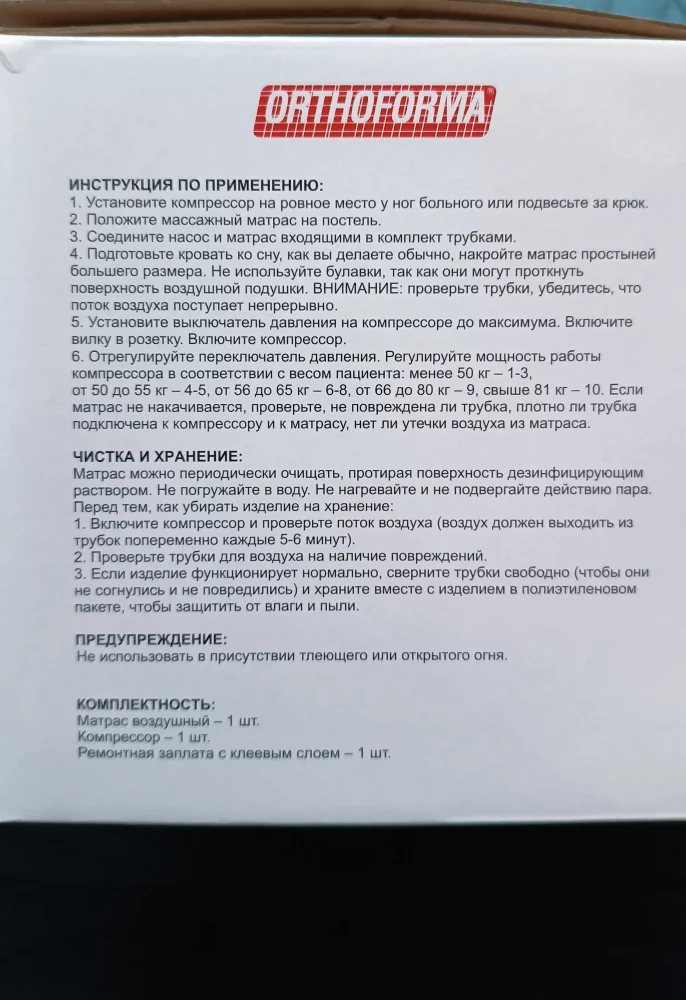 ORTHOFORMA

ИНСТРУКЦИЯ ПО ПРИМЕНЕНИЮ:
1. Установите компрессор на ровное место у ног больного или подвесьте за крюк.
2. Положите массажный матрас на постель.
3. Соедините насос и матрас входящими в комплект трубками.
4. Подготовьте кровать ко сну, как вы делаете обычно, накройте матрас простыней большего размера. Не используйте булавки, так как они могут проткнуть поверхность воздушной подушки. ВНИМАНИЕ: проверьте трубки, убедитесь, что поток воздуха поступает непрерывно.
5. Установите выключатель давления на компрессоре до максимума. Включите вилку в розетку. Включите компрессор.
6. Отрегулируйте переключатель давления. Регулируйте мощность работы компрессора в соответствии с весом пациента: менее 50 кг – 1-3, от 50 до 55 кг – 4-5, от 56 до 65 кг – 6-8, от 66 до 80 кг – 9, свыше 81 кг – 10. Если матрас не накачивается, проверьте, не повреждена ли трубка, плотно ли трубка подключена к компрессору и к матрасу, нет ли утечки воздуха из матраса.

ЧИСТКА И ХРАНЕНИЕ:
Матрас можно периодически очищать, протирая поверхность дезинфицирующим раствором. Не погружайте в воду. Не нагревайте и не подвергайте действию пара.
Перед тем, как убирать изделие на хранение:
1. Включите компрессор и проверьте поток воздуха (воздух должен выходить из трубок попеременно каждые 5-6 минут).
2. Проверьте трубки для воздуха на наличие повреждений.
3. Если изделие функционирует нормально, сверните трубки свободно (чтобы они не согнулись и не повредились) и храните вместе с изделием в полиэтиленовом пакете, чтобы защитить от влаги и пыли.

ПРЕДУПРЕЖДЕНИЕ:
Не использовать в присутствии тлеющего или открытого огня.

КОМПЛЕКТНОСТЬ:
Матрас воздушный – 1 шт.
Компрессор – 1 шт.
Ремонтная заплата с клеевым слоем – 1 шт.